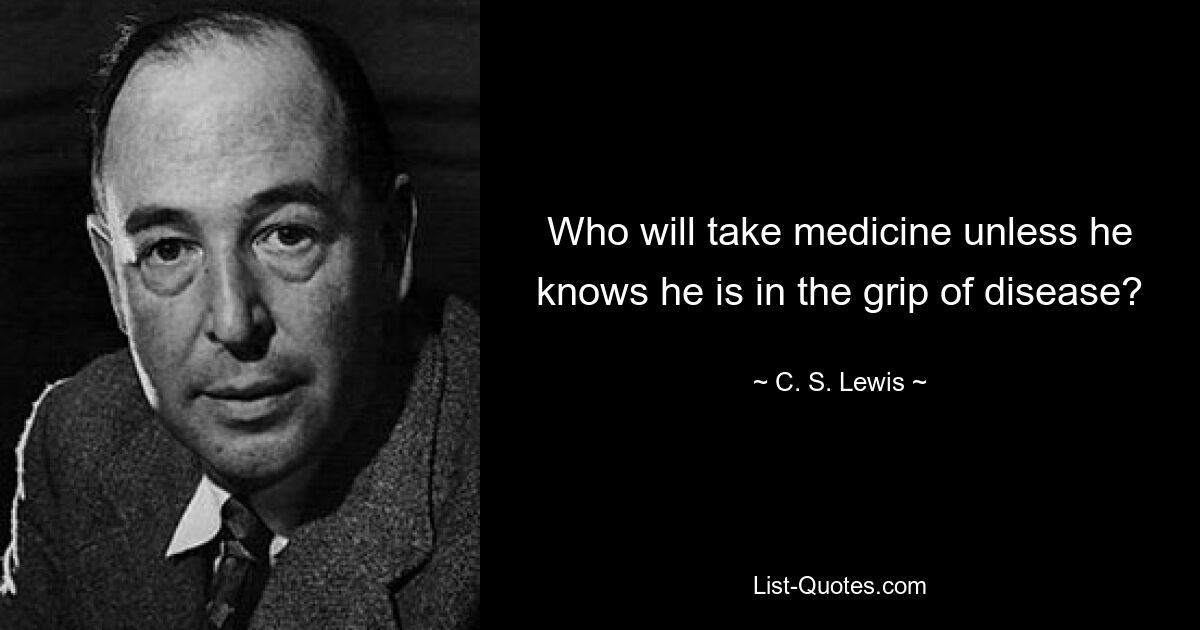 Who will take medicine unless he knows he is in the grip of disease?

~ C. S. Lewis ~

List-Quotes.com